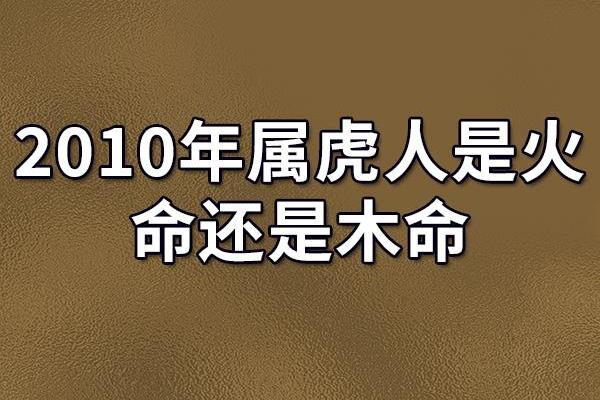 2010年属虎人是火命还是木命